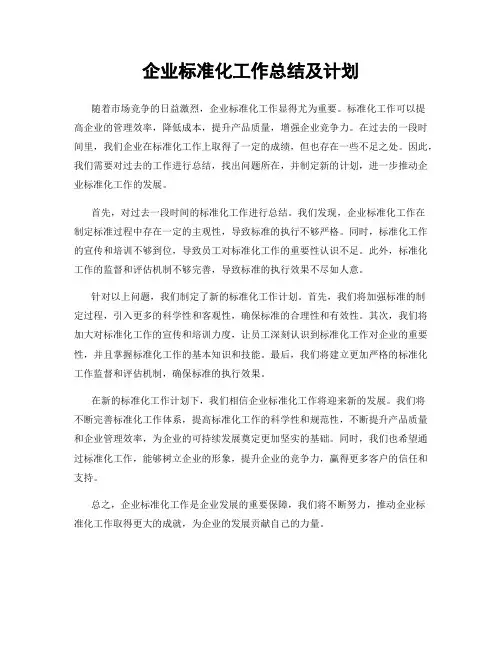 企业标准化工作总结及计划

随着市场竞争的日益激烈，企业标准化工作显得尤为重要。标准化工作可以提高企业的管理效率，降低成本，提升产品质量，增强企业竞争力。在过去的一段时间里，我们企业在标准化工作上取得了一定的成绩，但也存在一些不足之处。因此，我们需要对过去的工作进行总结，找出问题所在，并制定新的计划，进一步推动企业标准化工作的发展。

首先，对过去一段时间的标准化工作进行总结。我们发现，企业标准化工作在制定标准过程中存在一定的主观性，导致标准的执行不够严格。同时，标准化工作的宣传和培训不够到位，导致员工对标准化工作的重要性认识不足。此外，标准化工作的监督和评估机制不够完善，导致标准的执行效果不尽如人意。

针对以上问题，我们制定了新的标准化工作计划。首先，我们将加强标准的制定过程，引入更多的科学性和客观性，确保标准的合理性和有效性。其次，我们将加大对标准化工作的宣传和培训力度，让员工深刻认识到标准化工作对企业的重要性，并且掌握标准化工作的基本知识和技能。最后，我们将建立更加严格的标准化工作监督和评估机制，确保标准的执行效果。

在新的标准化工作计划下，我们相信企业标准化工作将迎来新的发展。我们将不断完善标准化工作体系，提高标准化工作的科学性和规范性，不断提升产品质量和企业管理效率，为企业的可持续发展奠定更加坚实的基础。同时，我们也希望通过标准化工作，能够树立企业的形象，提升企业的竞争力，赢得更多客户的信任和支持。

总之，企业标准化工作是企业发展的重要保障，我们将不断努力，推动企业标准化工作取得更大的成就，为企业的发展贡献自己的力量。